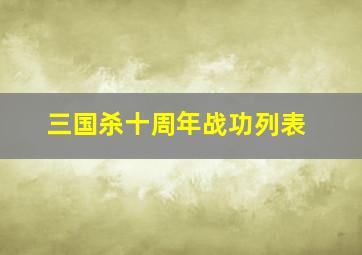 三国杀十周年战功列表